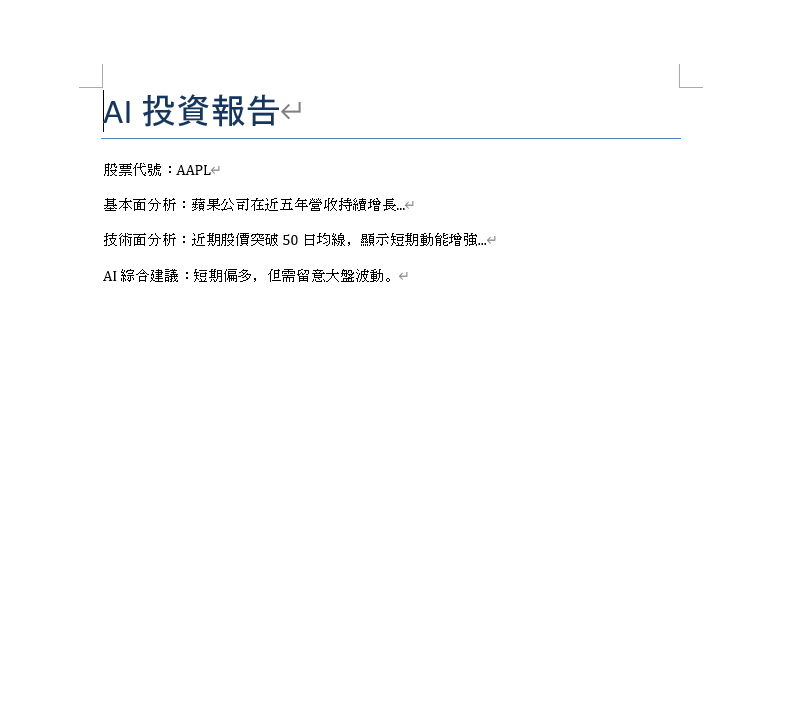 AI 投資報告

股票代號：AAPL

基本面分析：蘋果公司在近五年營收持續增長...

技術面分析：近期股價突破 50 日均線，顯示短期動能增強...

AI 綜合建議：短期偏多，但需留意大盤波動。